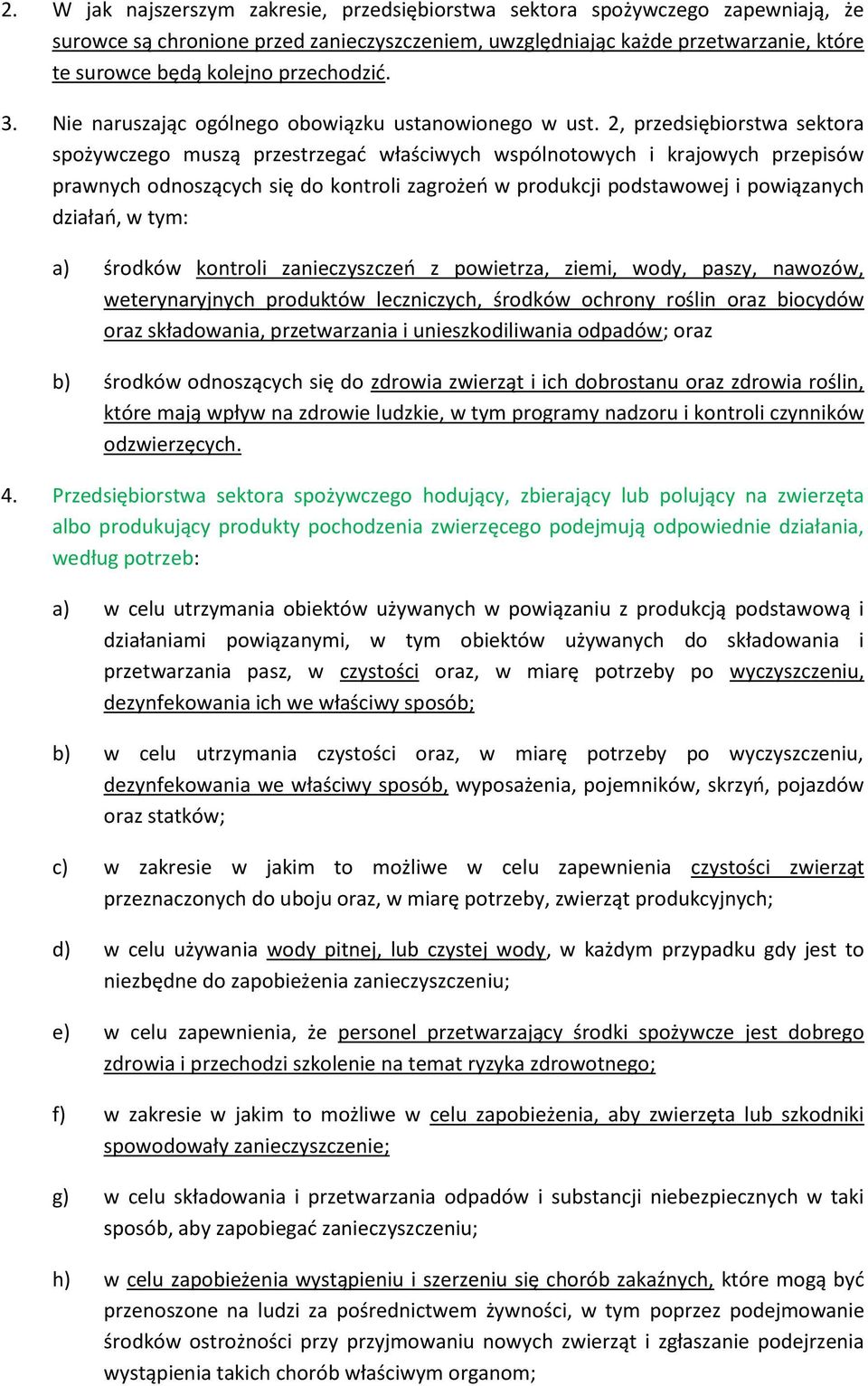 2. W jak najszerszym zakresie, przedsiębiorstwa sektora spożywczego zapewniają, że surowce są chronione przed zanieczyszczeniem, uwzględniając każde przetwarzanie, które te surowce będą kolejno przechodzić.

3. Nie naruszając ogólnego obowiązku ustanowionego w ust. 2, przedsiębiorstwa sektora spożywczego muszą przestrzegać właściwych wspólnotowych i krajowych przepisów prawnych odnoszących się do kontroli zagrożeń w produkcji podstawowej i powiązanych działań, w tym:

a) środków kontroli zanieczyszczeń z powietrza, ziemi, wody, paszy, nawozów, weterynaryjnych produktów leczniczych, środków ochrony roślin oraz biocydów oraz składowania, przetwarzania i unieszkodiliwania odpadów; oraz

b) środków odnoszących się do zdrowia zwierząt i ich dobrostanu oraz zdrowia roślin, które mają wpływ na zdrowie ludzkie, w tym programy nadzoru i kontroli czynników odzwierzęcych.

4. Przedsiębiorstwa sektora spożywczego hodujący, zbierający lub polujący na zwierzęta albo produkujący produkty pochodzenia zwierzęcego podejmują odpowiednie działania, według potrzeb:

a) w celu utrzymania obiektów używanych w powiązaniu z produkcją podstawową i działaniami powiązanymi, w tym obiektów używanych do składowania i przetwarzania pasz, w czystości oraz, w miarę potrzeby po wyczyszczeniu, dezynfekowania ich we właściwy sposób;

b) w celu utrzymania czystości oraz, w miarę potrzeby po wyczyszczeniu, dezynfekowania we właściwy sposób, wyposażenia, pojemników, skrzyń, pojazdów oraz statków;

c) w zakresie w jakim to możliwe w celu zapewnienia czystości zwierząt przeznaczonych do uboju oraz, w miarę potrzeby, zwierząt produkcyjnych;

d) w celu używania wody pitnej, lub czystej wody, w każdym przypadku gdy jest to niezbędne do zapobieżenia zanieczyszczeniu;

e) w celu zapewnienia, że personel przetwarzający środki spożywcze jest dobrego zdrowia i przechodzi szkolenie na temat ryzyka zdrowotnego;

f) w zakresie w jakim to możliwe w celu zapobieżenia, aby zwierzęta lub szkodniki spowodowały zanieczyszczenie;

g) w celu składowania i przetwarzania odpadów i substancji niebezpiecznych w taki sposób, aby zapobiegać zanieczyszczeniu;

h) w celu zapobieżenia wystąpieniu i szerzeniu się chorób zakaźnych, które mogą być przenoszone na ludzi za pośrednictwem żywności, w tym poprzez podejmowanie środków ostrożności przy przyjmowaniu nowych zwierząt i zgłaszanie podejrzenia wystąpienia takich chorób właściwym organom;